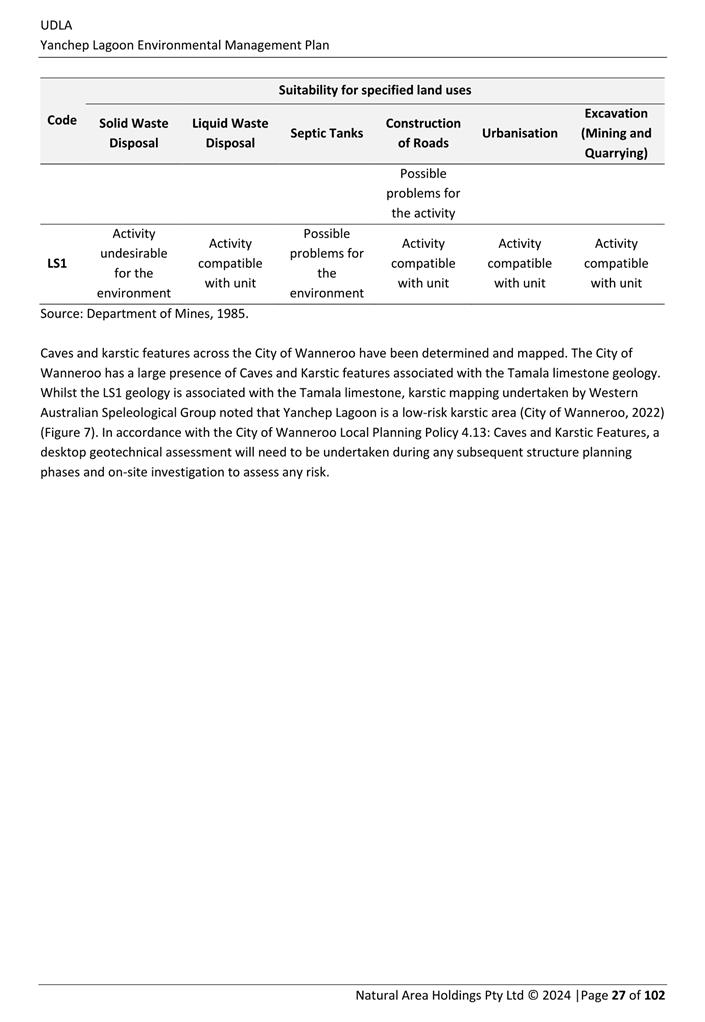 UDLA
Yanchep Lagoon Environmental Management Plan

| Code | Suitability for specified land uses | | | | | |
|---|---|---|---|---|---|---|
| | Solid Waste Disposal | Liquid Waste Disposal | Septic Tanks | Construction of Roads | Urbanisation | Excavation (Mining and Quarrying) |
| | | | | Possible problems for the activity | | |
| LS1 | Activity undesirable for the environment | Activity compatible with unit | Possible problems for the environment | Activity compatible with unit | Activity compatible with unit | Activity compatible with unit |

Source: Department of Mines, 1985.

Caves and karstic features across the City of Wanneroo have been determined and mapped. The City of Wanneroo has a large presence of Caves and Karstic features associated with the Tamala limestone geology. Whilst the LS1 geology is associated with the Tamala limestone, karstic mapping undertaken by Western Australian Speleological Group noted that Yanchep Lagoon is a low-risk karstic area (City of Wanneroo, 2022) (Figure 7). In accordance with the City of Wanneroo Local Planning Policy 4.13: Caves and Karstic Features, a desktop geotechnical assessment will need to be undertaken during any subsequent structure planning phases and on-site investigation to assess any risk.

Natural Area Holdings Pty Ltd © 2024 |Page 27 of 102